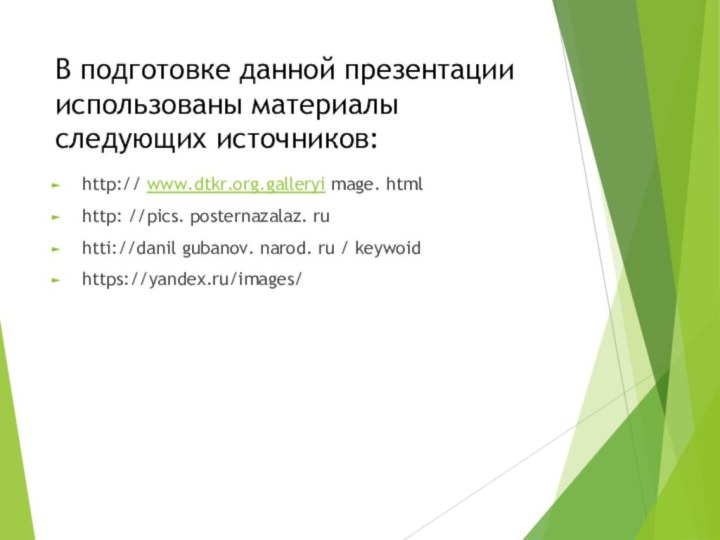 В подготовке данной презентации использованы материалы следующих источников:

http:// www.dtkr.org.galleryi mage. html

http: //pics. posternazalaz. ru

htti://danil gubanov. narod. ru / keywoid

https://yandex.ru/images/